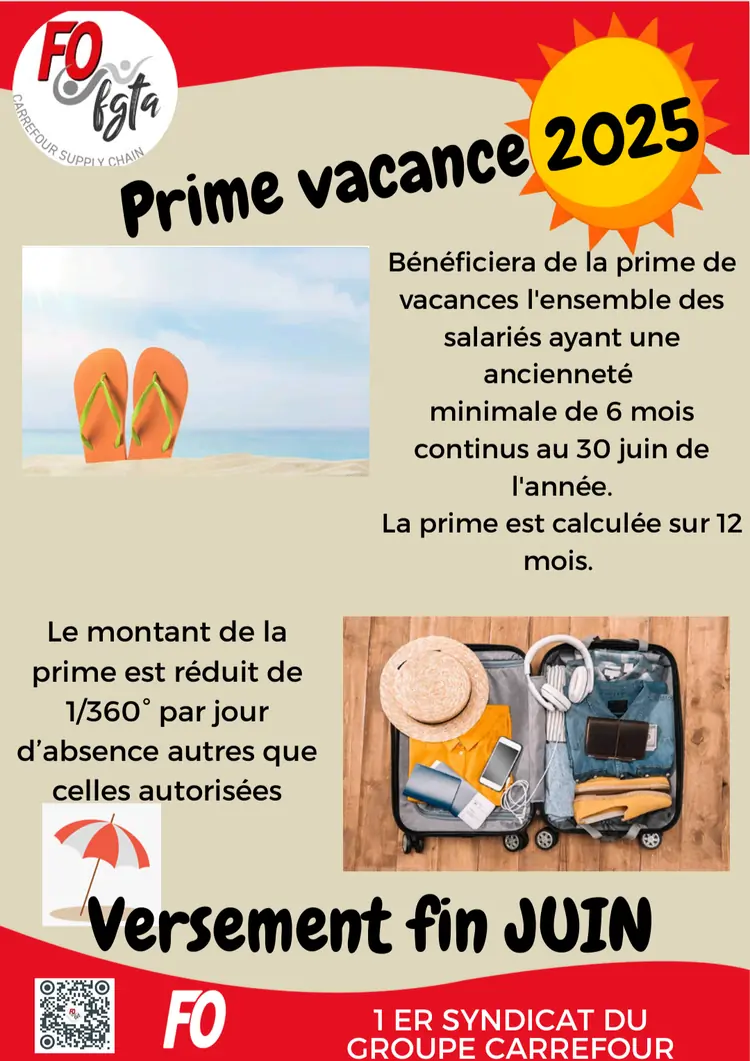 FO
fgta
CARREFOUR SUPPLY CHAIN

Prime vacance 2025

Bénéficiera de la prime de vacances l'ensemble des salariés ayant une ancienneté minimale de 6 mois continus au 30 juin de l'année.
La prime est calculée sur 12 mois.

Le montant de la prime est réduit de 1/360° par jour d'absence autres que celles autorisées

Versement fin JUIN

FO

1 ER SYNDICAT DU
GROUPE CARREFOUR